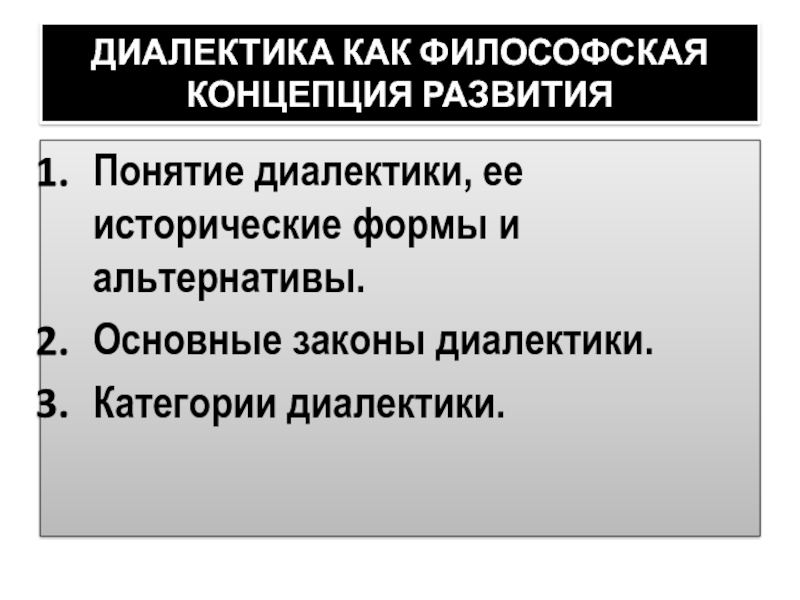 ДИАЛЕКТИКА КАК ФИЛОСОФСКАЯ КОНЦЕПЦИЯ РАЗВИТИЯ

1. Понятие диалектики, ее исторические формы и альтернативы.
2. Основные законы диалектики.
3. Категории диалектики.